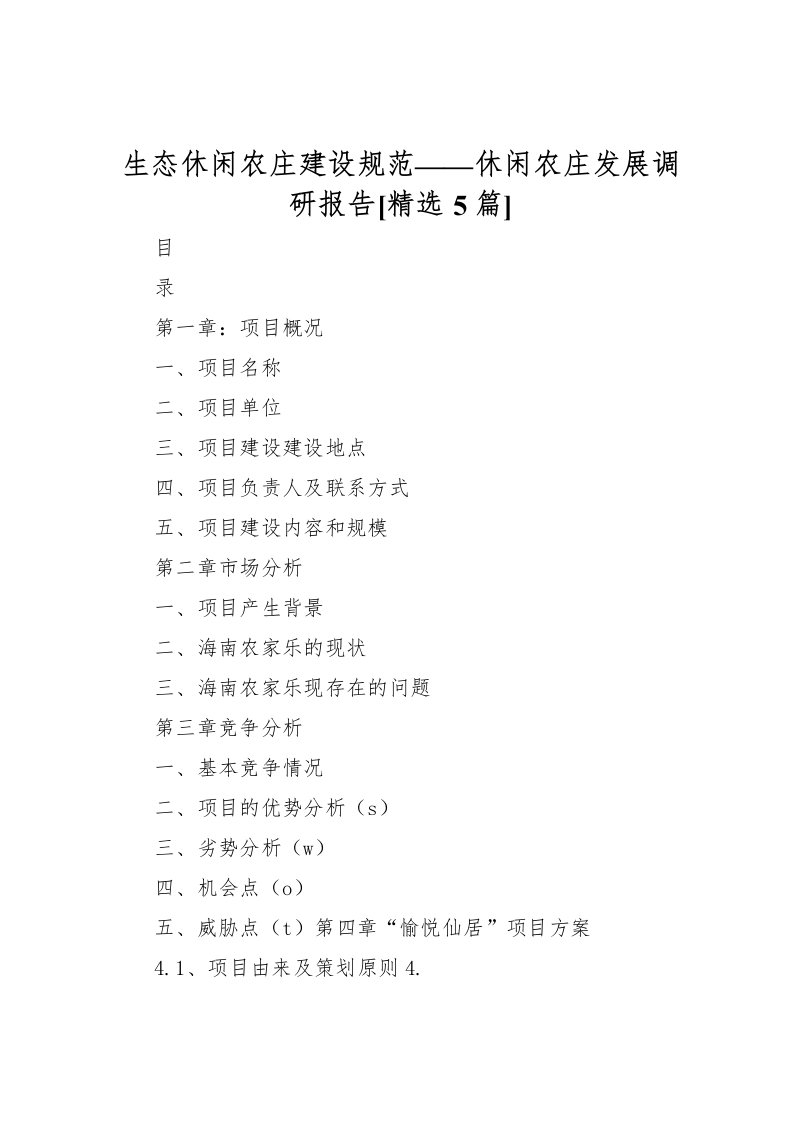 生态休闲农庄建设规范——休闲农庄发展调研报告[精选 5 篇]

目

录

第一章：项目概况

一、项目名称

二、项目单位

三、项目建设建设地点

四、项目负责人及联系方式

五、项目建设内容和规模

第二章市场分析

一、项目产生背景

二、海南农家乐的现状

三、海南农家乐现存在的问题

第三章竞争分析

一、基本竞争情况

二、项目的优势分析（s）

三、劣势分析（w）

四、机会点（o）

五、威胁点（t）第四章“愉悦仙居”项目方案

4.1、项目由来及策划原则 4.